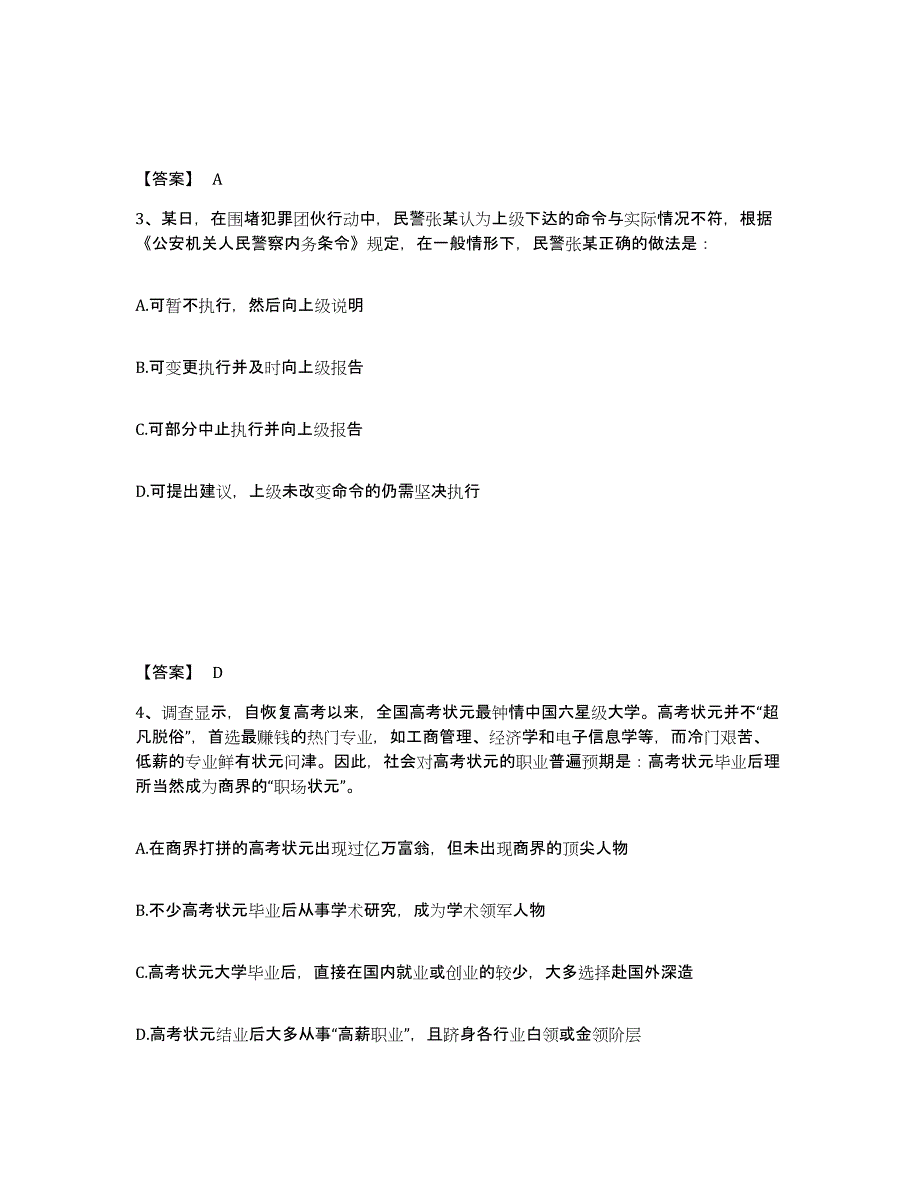 【答案】 A

3、某日，在围堵犯罪团伙行动中，民警张某认为上级下达的命令与实际情况不符，根据《公安机关人民警察内务条令》规定，在一般情形下，民警张某正确的做法是：

A.可暂不执行，然后向上级说明

B.可变更执行并及时向上级报告

C.可部分中止执行并向上级报告

D.可提出建议，上级未改变命令的仍需坚决执行

【答案】 D

4、调查显示，自恢复高考以来，全国高考状元最钟情中国六星级大学。高考状元并不“超凡脱俗”，首选最赚钱的热门专业，如工商管理、经济学和电子信息学等，而冷门艰苦、低薪的专业鲜有状元问津。因此，社会对高考状元的职业普遍预期是：高考状元毕业后理所当然成为商界的“职场状元”。

A.在商界打拼的高考状元出现过亿万富翁，但未出现商界的顶尖人物

B.不少高考状元毕业后从事学术研究，成为学术领军人物

C.高考状元大学毕业后，直接在国内就业或创业的较少，大多选择赴国外深造

D.高考状元结业后大多从事“高薪职业”，且跻身各行业白领或金领阶层